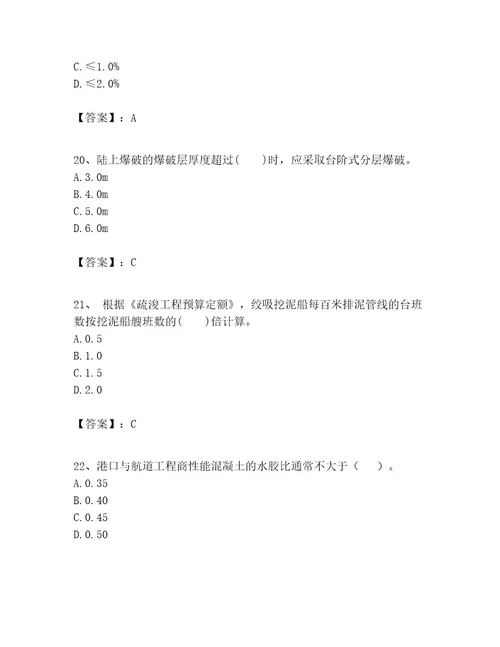 C. ≤1.0%
D. ≤2.0%

【答案】：A

20、陆上爆破的爆破层厚度超过(　　)时，应采取台阶式分层爆破。
A. 3.0m
B. 4.0m
C. 5.0m
D. 6.0m

【答案】：C

21、 根据《疏浚工程预算定额》，绞吸挖泥船每百米排泥管线的台班数按挖泥船艘班数的(　　)倍计算。
A. 0.5
B. 1.0
C. 1.5
D. 2.0

【答案】：C

22、港口与航道工程商性能混凝土的水胶比通常不大于（　　）。
A. 0.35
B. 0.40
C. 0.45
D. 0.50